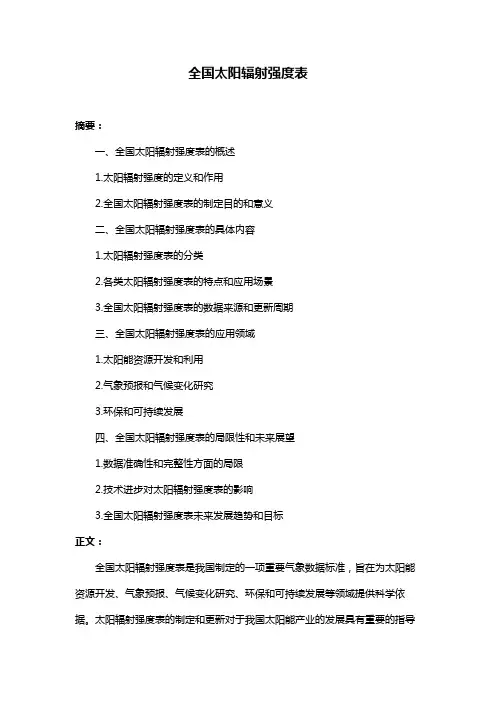 全国太阳辐射强度表

摘要：

一、全国太阳辐射强度表的概述

1.太阳辐射强度的定义和作用

2.全国太阳辐射强度表的制定目的和意义

二、全国太阳辐射强度表的具体内容

1.太阳辐射强度表的分类

2.各类太阳辐射强度表的特点和应用场景

3.全国太阳辐射强度表的数据来源和更新周期

三、全国太阳辐射强度表的应用领域

1.太阳能资源开发和利用

2.气象预报和气候变化研究

3.环保和可持续发展

四、全国太阳辐射强度表的局限性和未来展望

1.数据准确性和完整性方面的局限

2.技术进步对太阳辐射强度表的影响

3.全国太阳辐射强度表未来发展趋势和目标

正文：

全国太阳辐射强度表是我国制定的一项重要气象数据标准，旨在为太阳能资源开发、气象预报、气候变化研究、环保和可持续发展等领域提供科学依据。太阳辐射强度表的制定和更新对于我国太阳能产业的发展具有重要的指导